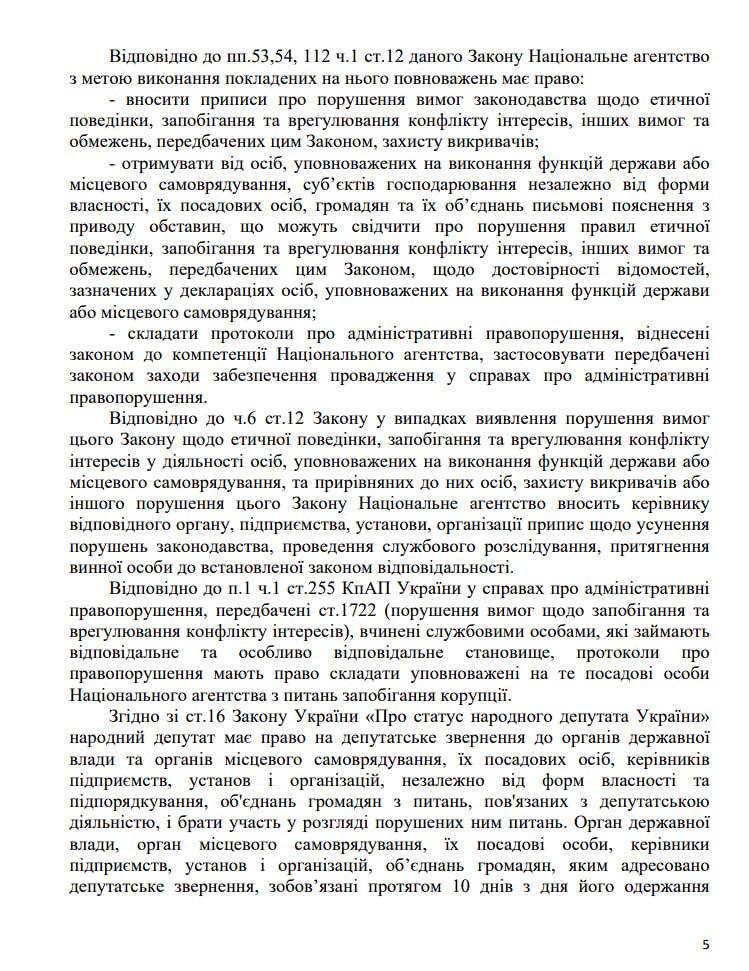 Відповідно до пп.53,54, 112 ч.1 ст.12 даного Закону Національне агентство з метою виконання покладених на нього повноважень має право:

- вносити приписи про порушення вимог законодавства щодо етичної поведінки, запобігання та врегулювання конфлікту інтересів, інших вимог та обмежень, передбачених цим Законом, захисту викривачів;

- отримувати від осіб, уповноважених на виконання функцій держави або місцевого самоврядування, суб'єктів господарювання незалежно від форми власності, їх посадових осіб, громадян та їх об'єднань письмові пояснення з приводу обставин, що можуть свідчити про порушення правил етичної поведінки, запобігання та врегулювання конфлікту інтересів, інших вимог та обмежень, передбачених цим Законом, щодо достовірності відомостей, зазначених у деклараціях осіб, уповноважених на виконання функцій держави або місцевого самоврядування;

- складати протоколи про адміністративні правопорушення, віднесені законом до компетенції Національного агентства, застосовувати передбачені законом заходи забезпечення провадження у справах про адміністративні правопорушення.

Відповідно до ч.6 ст.12 Закону у випадках виявлення порушення вимог цього Закону щодо етичної поведінки, запобігання та врегулювання конфлікту інтересів у діяльності осіб, уповноважених на виконання функцій держави або місцевого самоврядування, та прирівняних до них осіб, захисту викривачів або іншого порушення цього Закону Національне агентство вносить керівнику відповідного органу, підприємства, установи, організації припис щодо усунення порушень законодавства, проведення службового розслідування, притягнення винної особи до встановленої законом відповідальності.

Відповідно до п.1 ч.1 ст.255 КпАП України у справах про адміністративні правопорушення, передбачені ст.1722 (порушення вимог щодо запобігання та врегулювання конфлікту інтересів), вчинені службовими особами, які займають відповідальне та особливо відповідальне становище, протоколи про правопорушення мають право складати уповноважені на те посадові особи Національного агентства з питань запобігання корупції.

Згідно зі ст.16 Закону України «Про статус народного депутата України» народний депутат має право на депутатське звернення до органів державної влади та органів місцевого самоврядування, їх посадових осіб, керівників підприємств, установ і організацій, незалежно від форм власності та підпорядкування, об'єднань громадян з питань, пов'язаних з депутатською діяльністю, і брати участь у розгляді порушених ним питань. Орган державної влади, орган місцевого самоврядування, їх посадові особи, керівники підприємств, установ і організацій, об'єднань громадян, яким адресовано депутатське звернення, зобов'язані протягом 10 днів з дня його одержання

5